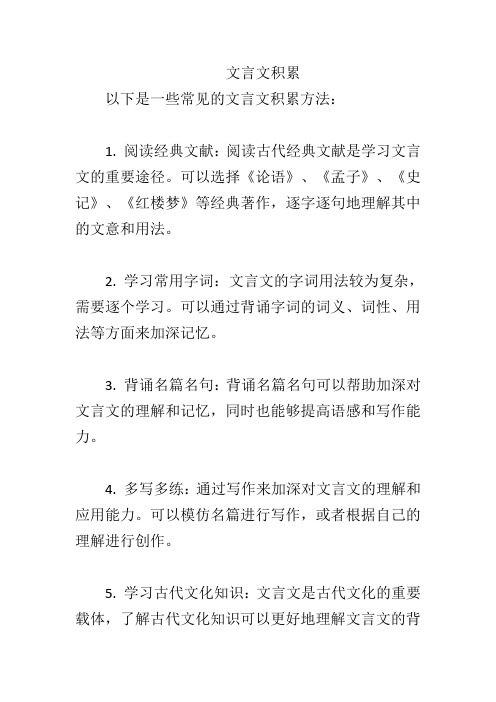 文言文积累

以下是一些常见的文言文积累方法：

1. 阅读经典文献：阅读古代经典文献是学习文言文的重要途径。可以选择《论语》、《孟子》、《史记》、《红楼梦》等经典著作，逐字逐句地理解其中的文意和用法。

2. 学习常用字词：文言文的字词用法较为复杂，需要逐个学习。可以通过背诵字词的词义、词性、用法等方面来加深记忆。

3. 背诵名篇名句：背诵名篇名句可以帮助加深对文言文的理解和记忆，同时也能够提高语感和写作能力。

4. 多写多练：通过写作来加深对文言文的理解和应用能力。可以模仿名篇进行写作，或者根据自己的理解进行创作。

5. 学习古代文化知识：文言文是古代文化的重要载体，了解古代文化知识可以更好地理解文言文的背